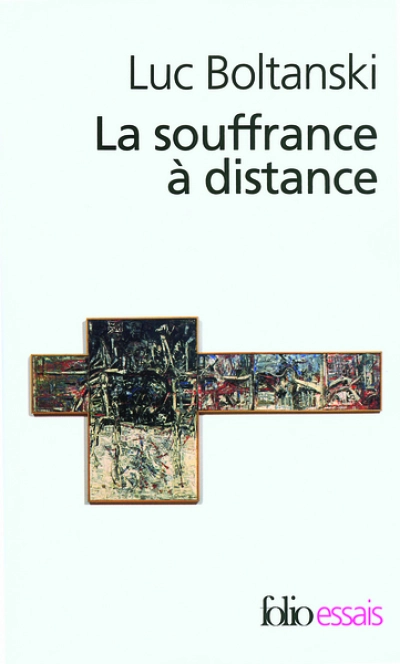 Luc Boltanski

La souffrance à distance

folio essais